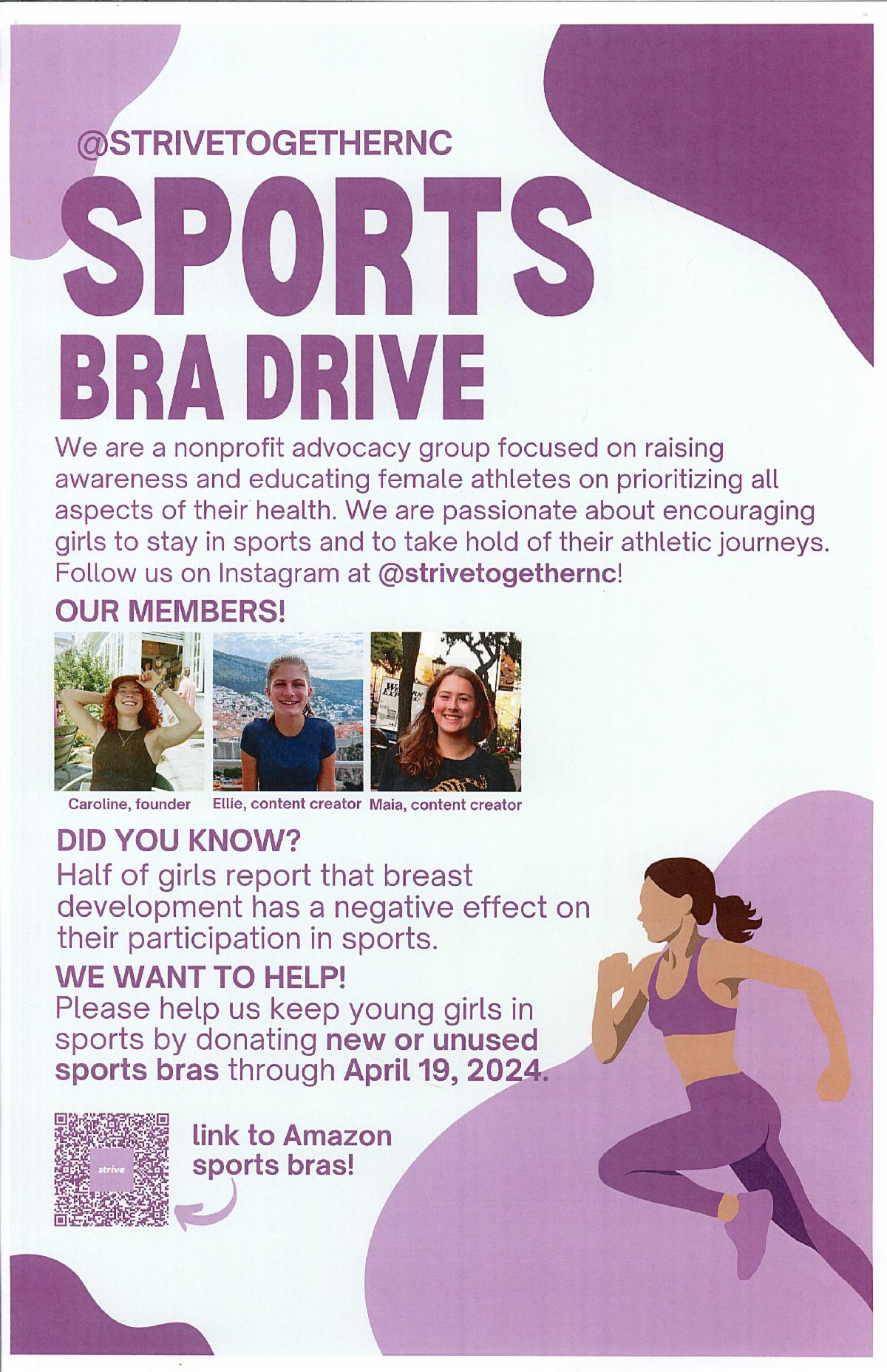 @STRIVETOGETHERNC

SPORTS
BRA DRIVE

We are a nonprofit advocacy group focused on raising awareness and educating female athletes on prioritizing all aspects of their health. We are passionate about encouraging girls to stay in sports and to take hold of their athletic journeys. Follow us on Instagram at @strivetogethernc!

OUR MEMBERS!

Caroline, founder

Ellie, content creator

Maia, content creator

DID YOU KNOW?
Half of girls report that breast development has a negative effect on their participation in sports.

WE WANT TO HELP!
Please help us keep young girls in sports by donating new or unused sports bras through April 19, 2024.

strive

link to Amazon sports bras!